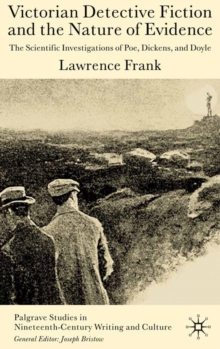 Victorian Detective Fiction and the Nature of Evidence

The Scientific Investigations of Poe, Dickens, and Doyle

Lawrence Frank

Palgrave Studies in Nineteenth-Century Writing and Culture
General Editor: Joseph Bristow